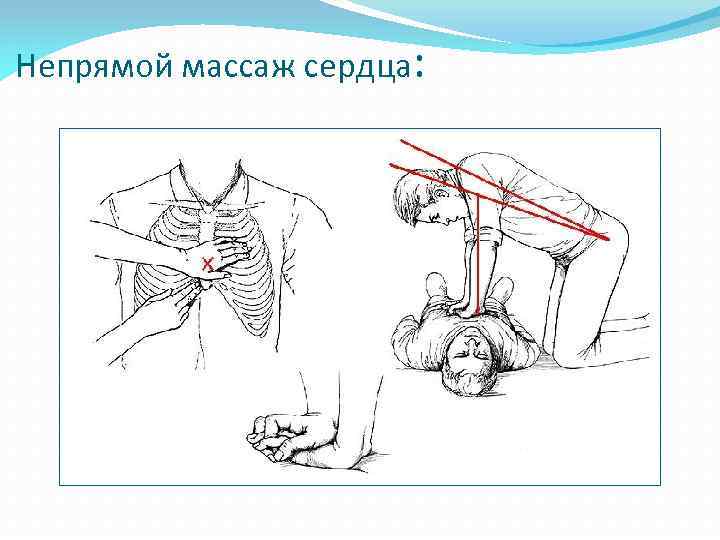 Непрямой массаж сердца: